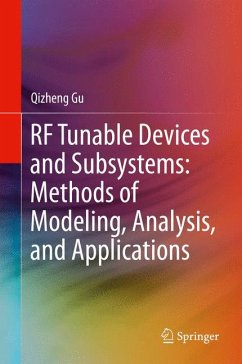 Qizheng Gu

RF Tunable Devices and Subsystems: Methods of Modeling, Analysis, and Applications

Springer